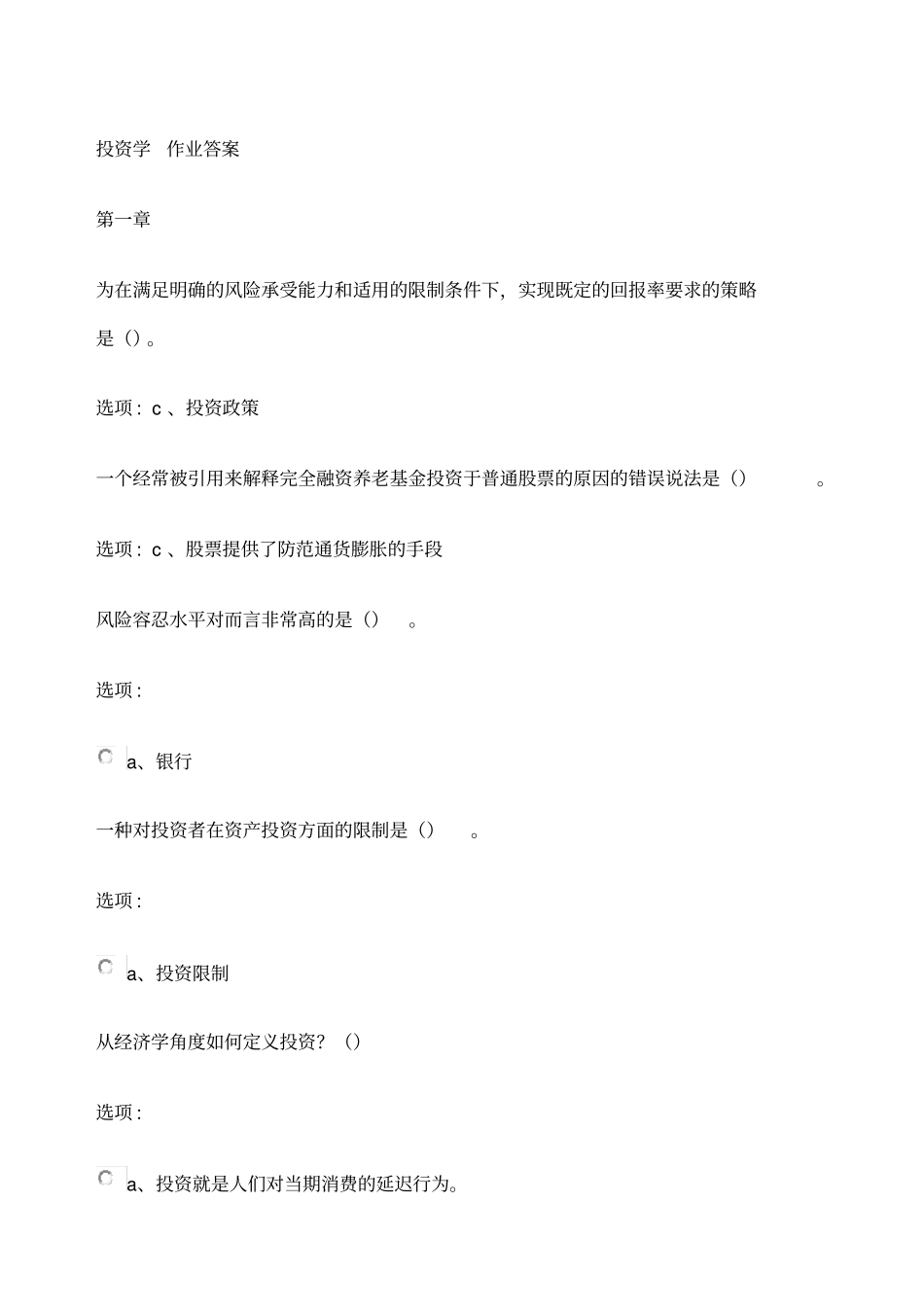 投资学 作业答案

第一章

为在满足明确的风险承受能力和适用的限制条件下，实现既定的回报率要求的策略是（）。

选项：c 、投资政策

一个经常被引用来解释完全融资养老基金投资于普通股票的原因的错误说法是（） 。

选项：c 、股票提供了防范通货膨胀的手段

风险容忍水平对而言非常高的是（） 。

选项：

a、银行

一种对投资者在资产投资方面的限制是（） 。

选项：

a、投资限制

从经济学角度如何定义投资？（）

选项：

a、投资就是人们对当期消费的延迟行为。